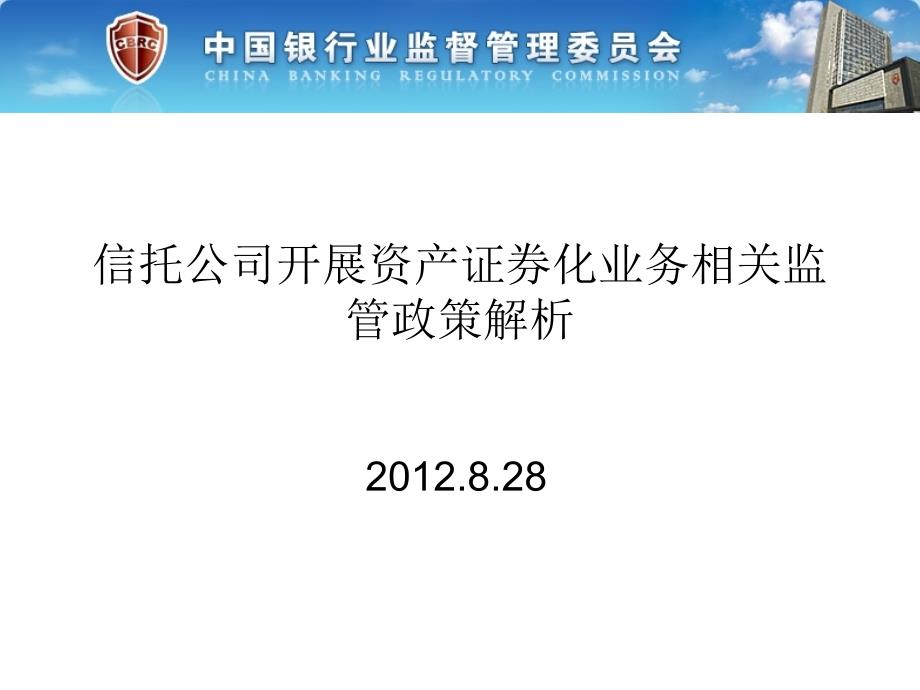 CBRC

中国银行业监督管理委员会
CHINA BANKING REGULATORY COMMISSION

信托公司开展资产证券化业务相关监管政策解析

2012.8.28